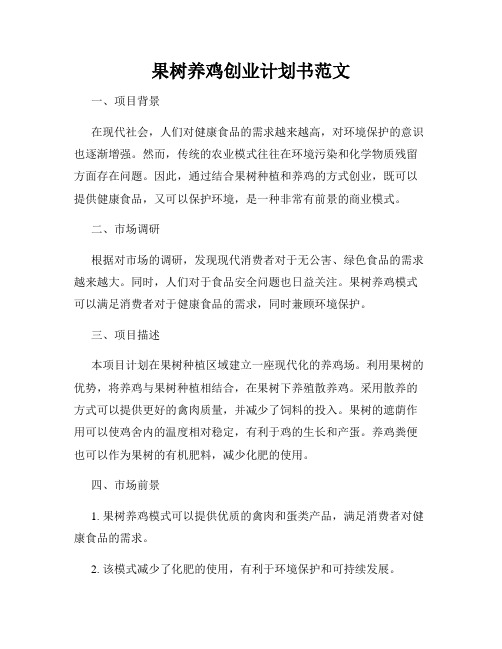 果树养鸡创业计划书范文

一、项目背景

在现代社会，人们对健康食品的需求越来越高，对环境保护的意识也逐渐增强。然而，传统的农业模式往往在环境污染和化学物质残留方面存在问题。因此，通过结合果树种植和养鸡的方式创业，既可以提供健康食品，又可以保护环境，是一种非常有前景的商业模式。

二、市场调研

根据对市场的调研，发现现代消费者对于无公害、绿色食品的需求越来越大。同时，人们对于食品安全问题也日益关注。果树养鸡模式可以满足消费者对于健康食品的需求，同时兼顾环境保护。

三、项目描述

本项目计划在果树种植区域建立一座现代化的养鸡场。利用果树的优势，将养鸡与果树种植相结合，在果树下养殖散养鸡。采用散养的方式可以提供更好的禽肉质量，并减少了饲料的投入。果树的遮荫作用可以使鸡舍内的温度相对稳定，有利于鸡的生长和产蛋。养鸡粪便也可以作为果树的有机肥料，减少化肥的使用。

四、市场前景

1. 果树养鸡模式可以提供优质的禽肉和蛋类产品，满足消费者对健康食品的需求。

2. 该模式减少了化肥的使用，有利于环境保护和可持续发展。